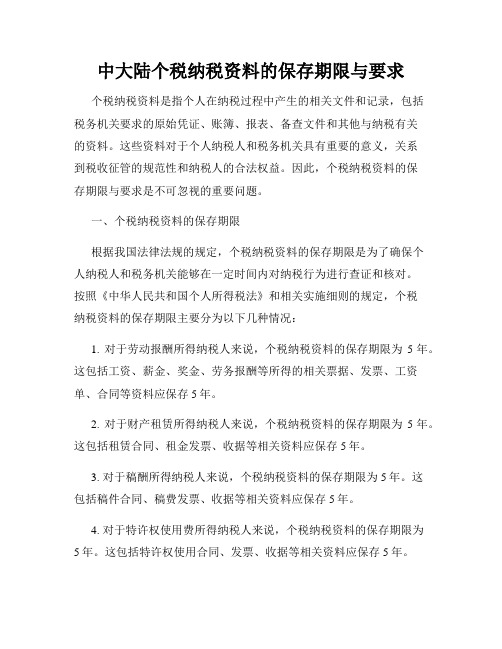 中大陆个税纳税资料的保存期限与要求

个税纳税资料是指个人在纳税过程中产生的相关文件和记录，包括税务机关要求的原始凭证、账簿、报表、备查文件和其他与纳税有关的资料。这些资料对于个人纳税人和税务机关具有重要的意义，关系到税收征管的规范性和纳税人的合法权益。因此，个税纳税资料的保存期限与要求是不可忽视的重要问题。

一、个税纳税资料的保存期限

根据我国法律法规的规定，个税纳税资料的保存期限是为了确保个人纳税人和税务机关能够在一定时间内对纳税行为进行查证和核对。按照《中华人民共和国个人所得税法》和相关实施细则的规定，个税纳税资料的保存期限主要分为以下几种情况：

1. 对于劳动报酬所得纳税人来说，个税纳税资料的保存期限为 5 年。这包括工资、薪金、奖金、劳务报酬等所得的相关票据、发票、工资单、合同等资料应保存 5 年。

2. 对于财产租赁所得纳税人来说，个税纳税资料的保存期限为 5 年。这包括租赁合同、租金发票、收据等相关资料应保存 5 年。

3. 对于稿酬所得纳税人来说，个税纳税资料的保存期限为 5 年。这包括稿件合同、稿费发票、收据等相关资料应保存 5 年。

4. 对于特许权使用费所得纳税人来说，个税纳税资料的保存期限为 5 年。这包括特许权使用合同、发票、收据等相关资料应保存 5 年。